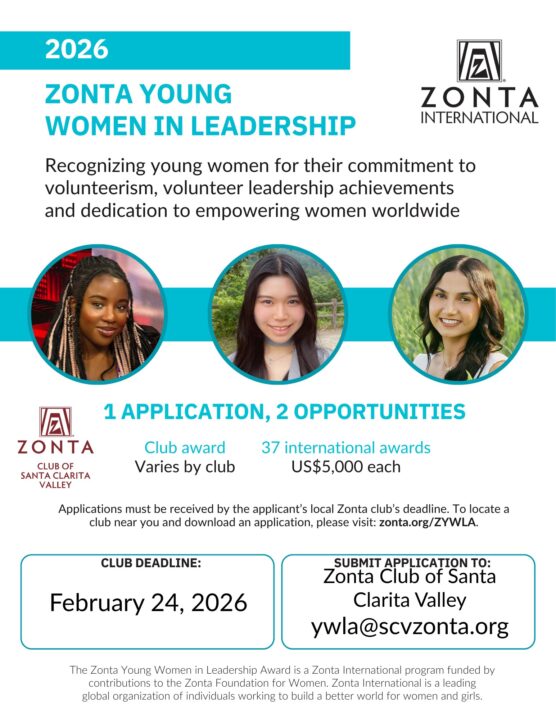 2026

ZONTA YOUNG WOMEN IN LEADERSHIP

ZONTA INTERNATIONAL

Recognizing young women for their commitment to volunteerism, volunteer leadership achievements and dedication to empowering women worldwide

ZONTA CLUB OF SANTA CLARITA VALLEY

1 APPLICATION, 2 OPPORTUNITIES

Club award
Varies by club

37 international awards
US$5,000 each

Applications must be received by the applicant's local Zonta club's deadline. To locate a club near you and download an application, please visit: zonta.org/ZYWLA.

CLUB DEADLINE:
February 24, 2026

SUBMIT APPLICATION TO:
Zonta Club of Santa Clarita Valley
ywla@scvzonta.org

The Zonta Young Women in Leadership Award is a Zonta International program funded by contributions to the Zonta Foundation for Women. Zonta International is a leading global organization of individuals working to build a better world for women and girls.